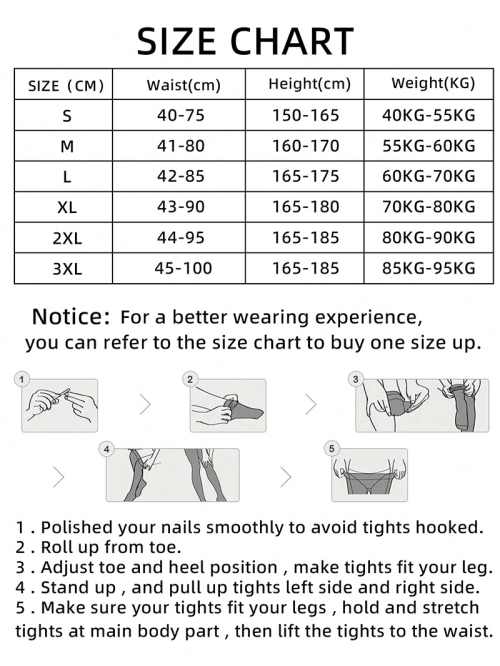 SIZE CHART

| SIZE（CM) | Waist(cm) | Height(cm) | Weight(KG) |
|---|---|---|---|
| S | 40-75 | 150-165 | 40KG-55KG |
| M | 41-80 | 160-170 | 55KG-60KG |
| L | 42-85 | 165-175 | 60KG-70KG |
| XL | 43-90 | 165-180 | 70KG-80KG |
| 2XL | 44-95 | 165-185 | 80KG-90KG |
| 3XL | 45-100 | 165-185 | 85KG-95KG |

Notice: For a better wearing experience, you can refer to the size chart to buy one size up.

1

2

3

4

5

1 . Polished your nails smoothly to avoid tights hooked.
2 . Roll up from toe.
3 . Adjust toe and heel position , make tights fit your leg.
4 . Stand up , and pull up tights left side and right side.
5 . Make sure your tights fit your legs , hold and stretch tights at main body part , then lift the tights to the waist.